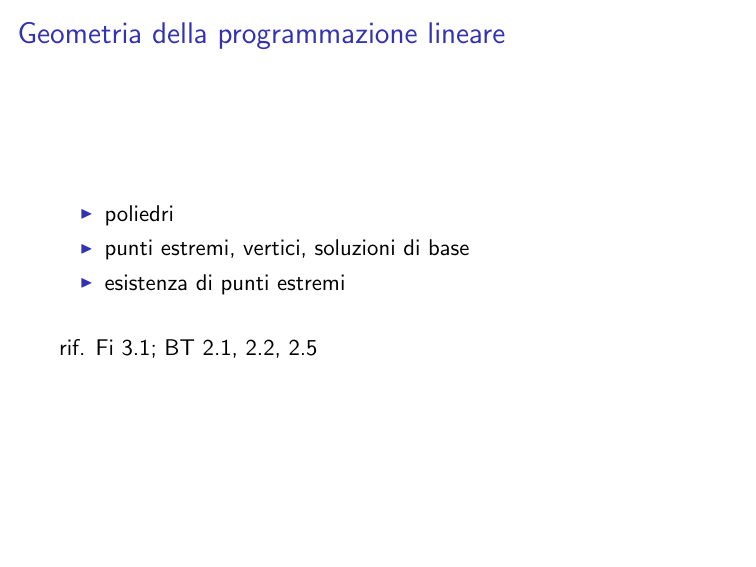 Geometria della programmazione lineare

▶ poliedri
▶ punti estremi, vertici, soluzioni di base
▶ esistenza di punti estremi

rif. Fi 3.1; BT 2.1, 2.2, 2.5